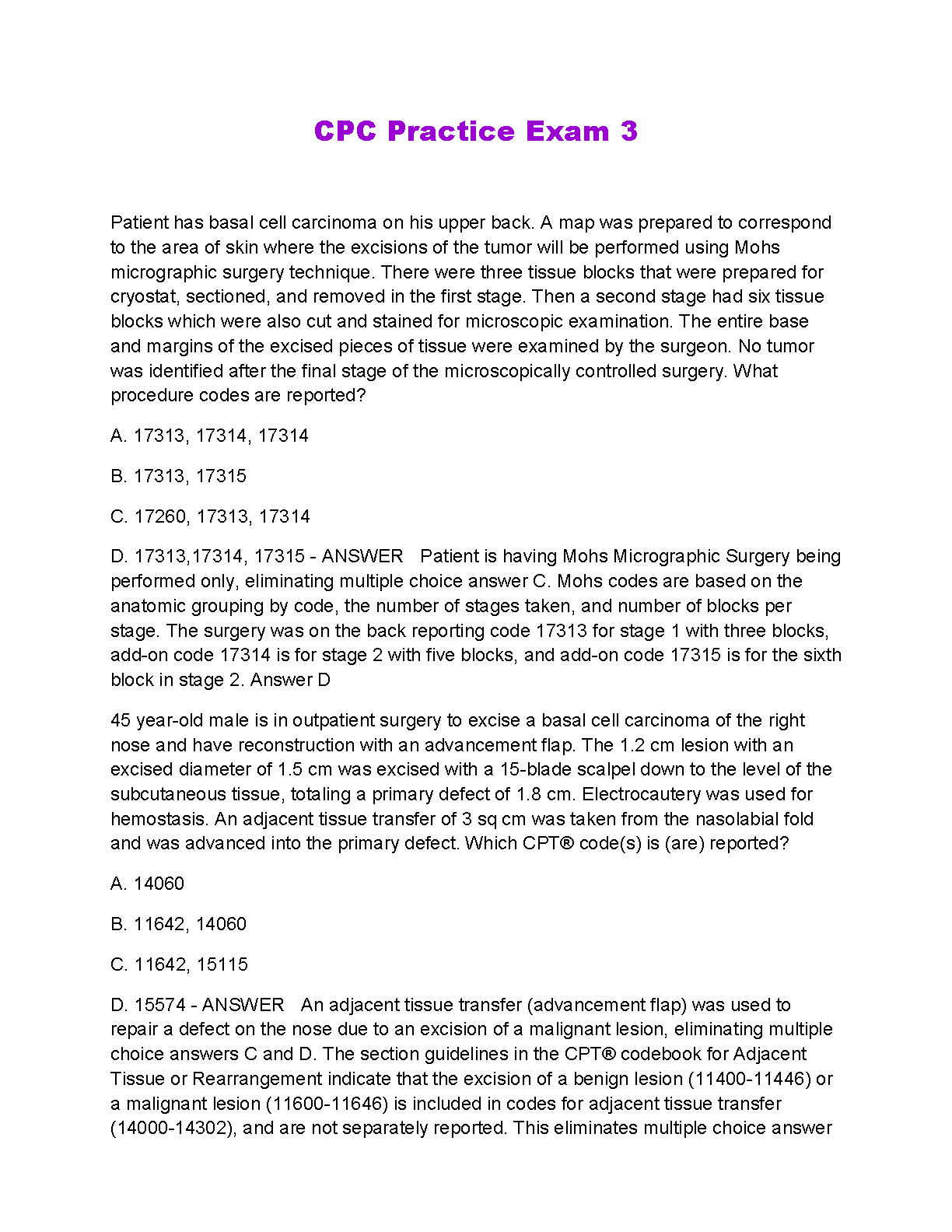 CPC Practice Exam 3

Patient has basal cell carcinoma on his upper back. A map was prepared to correspond to the area of skin where the excisions of the tumor will be performed using Mohs micrographic surgery technique. There were three tissue blocks that were prepared for cryostat, sectioned, and removed in the first stage. Then a second stage had six tissue blocks which were also cut and stained for microscopic examination. The entire base and margins of the excised pieces of tissue were examined by the surgeon. No tumor was identified after the final stage of the microscopically controlled surgery. What procedure codes are reported?

A. 17313, 17314, 17314

B. 17313, 17315

C. 17260, 17313, 17314

D. 17313,17314, 17315 - ANSWER  Patient is having Mohs Micrographic Surgery being performed only, eliminating multiple choice answer C. Mohs codes are based on the anatomic grouping by code, the number of stages taken, and number of blocks per stage. The surgery was on the back reporting code 17313 for stage 1 with three blocks, add-on code 17314 is for stage 2 with five blocks, and add-on code 17315 is for the sixth block in stage 2. Answer D

45 year-old male is in outpatient surgery to excise a basal cell carcinoma of the right nose and have reconstruction with an advancement flap. The 1.2 cm lesion with an excised diameter of 1.5 cm was excised with a 15-blade scalpel down to the level of the subcutaneous tissue, totaling a primary defect of 1.8 cm. Electrocautery was used for hemostasis. An adjacent tissue transfer of 3 sq cm was taken from the nasolabial fold and was advanced into the primary defect. Which CPT® code(s) is (are) reported?

A. 14060

B. 11642, 14060

C. 11642, 15115

D. 15574 - ANSWER  An adjacent tissue transfer (advancement flap) was used to repair a defect on the nose due to an excision of a malignant lesion, eliminating multiple choice answers C and D. The section guidelines in the CPT® codebook for Adjacent Tissue or Rearrangement indicate that the excision of a benign lesion (11400-11446) or a malignant lesion (11600-11646) is included in codes for adjacent tissue transfer (14000-14302), and are not separately reported. This eliminates multiple choice answer